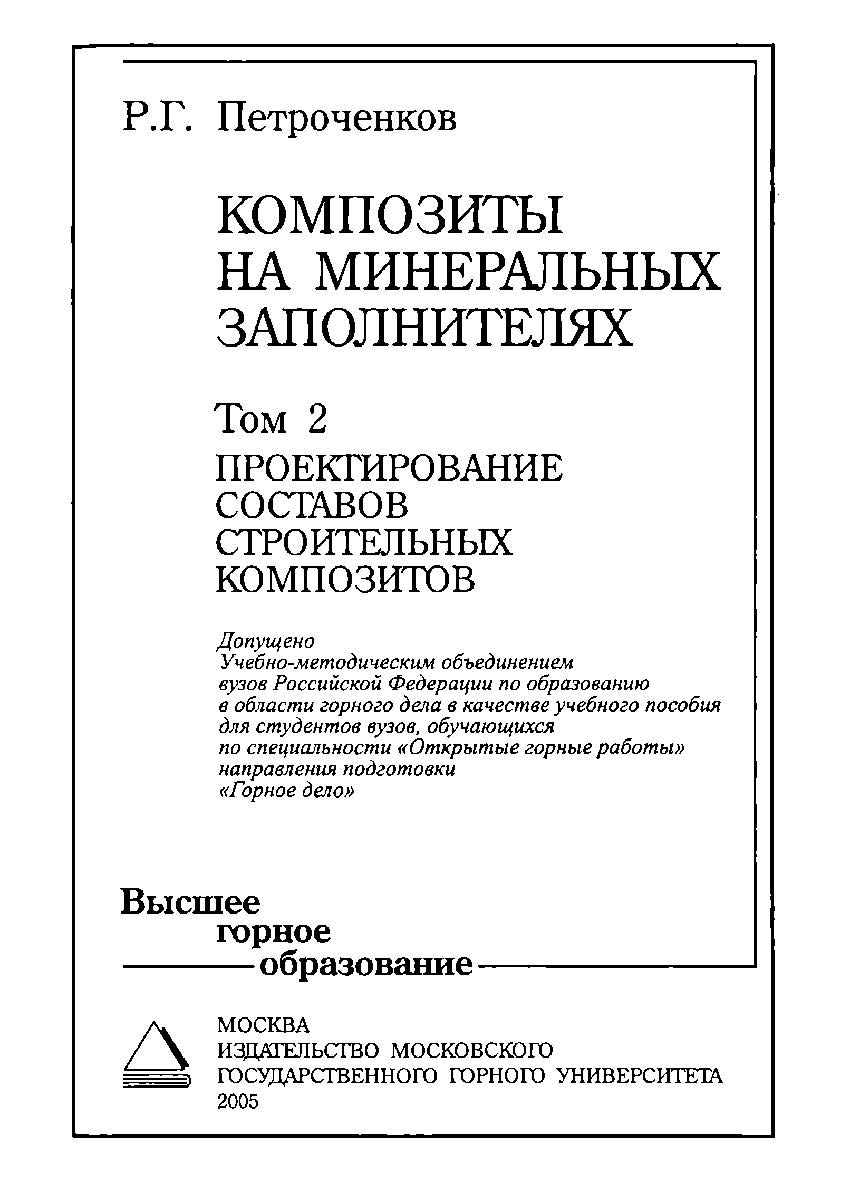 Р.Г. Петроченков

КОМПОЗИТЫ НА МИНЕРАЛЬНЫХ ЗАПОЛНИТЕЛЯХ

Том 2

ПРОЕКТИРОВАНИЕ СОСТАВОВ СТРОИТЕЛЬНЫХ КОМПОЗИТОВ

Допущено
Учебно-методическим объединением вузов Российской Федерации по образованию в области горного дела в качестве учебного пособия для студентов вузов, обучающихся по специальности «Открытые горные работы» направления подготовки «Горное дело»

Высшее горное образование

МОСКВА
ИЗДАТЕЛЬСТВО МОСКОВСКОГО ГОСУДАРСТВЕННОГО ГОРНОГО УНИВЕРСИТЕТА
2005